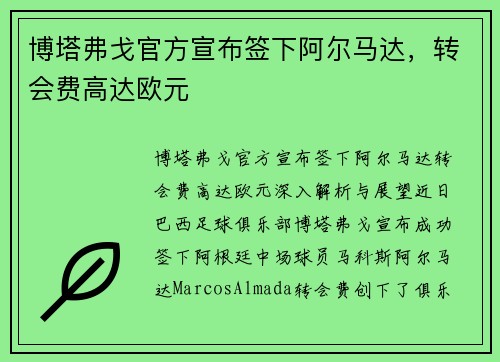 博塔弗戈官方宣布签下阿尔马达，转会费高达欧元

博塔弗戈官方宣布签下阿尔马达转会费高达欧元深入解析与展望近日巴西足球俱乐部博塔弗戈宣布成功签下阿根廷中场球员马科斯阿尔马达MarcosAlmada转会费创下了俱乐